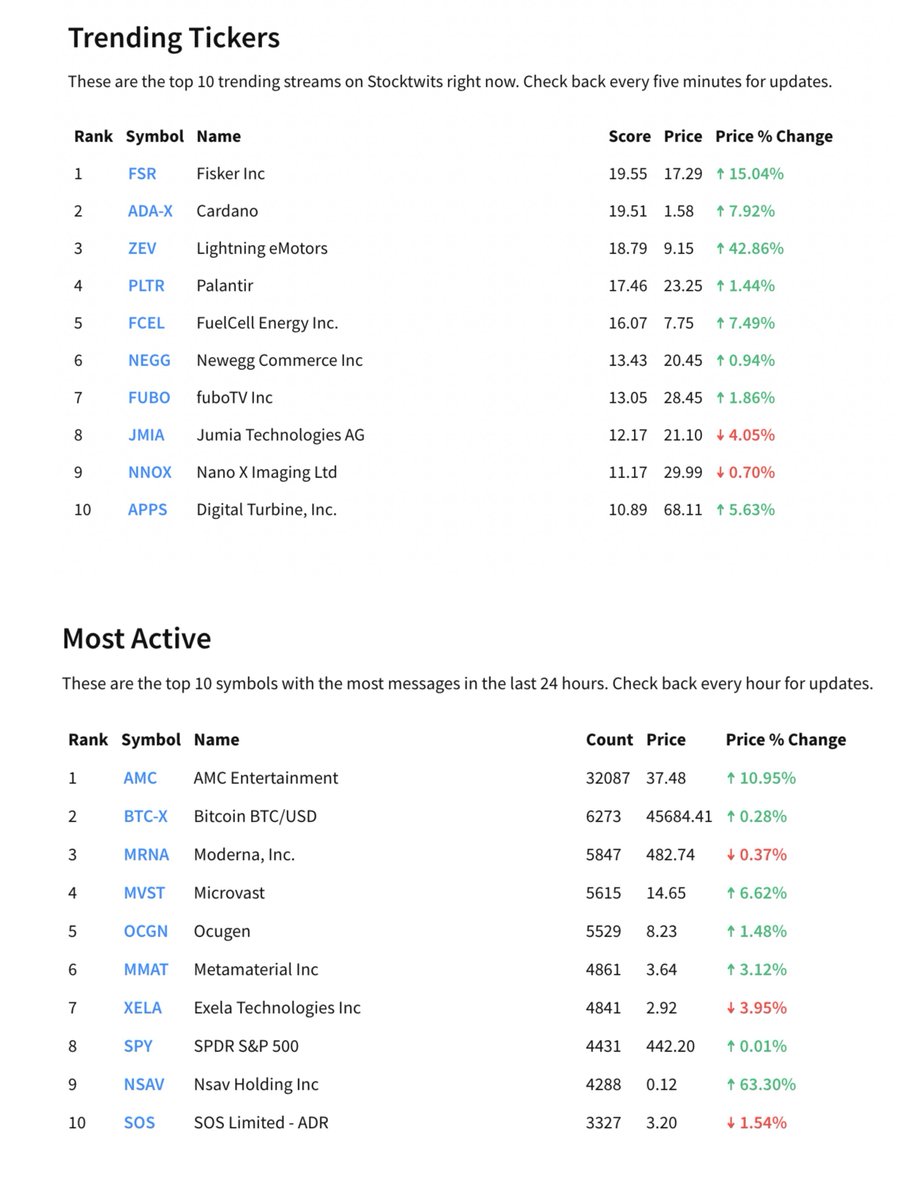 Trending Tickers

These are the top 10 trending streams on Stocktwits right now. Check back every five minutes for updates.

| Rank | Symbol | Name | Score | Price | Price % Change |
|---|---|---|---|---|---|
| 1 | FSR | Fisker Inc | 19.55 | 17.29 | ↑ 15.04% |
| 2 | ADA-X | Cardano | 19.51 | 1.58 | ↑ 7.92% |
| 3 | ZEV | Lightning eMotors | 18.79 | 9.15 | ↑ 42.86% |
| 4 | PLTR | Palantir | 17.46 | 23.25 | ↑ 1.44% |
| 5 | FCEL | FuelCell Energy Inc. | 16.07 | 7.75 | ↑ 7.49% |
| 6 | NEGG | Newegg Commerce Inc | 13.43 | 20.45 | ↑ 0.94% |
| 7 | FUBO | fuboTV Inc | 13.05 | 28.45 | ↑ 1.86% |
| 8 | JMIA | Jumia Technologies AG | 12.17 | 21.10 | ↓ 4.05% |
| 9 | NNOX | Nano X Imaging Ltd | 11.17 | 29.99 | ↓ 0.70% |
| 10 | APPS | Digital Turbine, Inc. | 10.89 | 68.11 | ↑ 5.63% |

Most Active

These are the top 10 symbols with the most messages in the last 24 hours. Check back every hour for updates.

| Rank | Symbol | Name | Count | Price | Price % Change |
|---|---|---|---|---|---|
| 1 | AMC | AMC Entertainment | 32087 | 37.48 | ↑ 10.95% |
| 2 | BTC-X | Bitcoin BTC/USD | 6273 | 45684.41 | ↑ 0.28% |
| 3 | MRNA | Moderna, Inc. | 5847 | 482.74 | ↓ 0.37% |
| 4 | MVST | Microvast | 5615 | 14.65 | ↑ 6.62% |
| 5 | OCGN | Ocugen | 5529 | 8.23 | ↑ 1.48% |
| 6 | MMAT | Metamaterial Inc | 4861 | 3.64 | ↑ 3.12% |
| 7 | XELA | Exela Technologies Inc | 4841 | 2.92 | ↓ 3.95% |
| 8 | SPY | SPDR S&P 500 | 4431 | 442.20 | ↑ 0.01% |
| 9 | NSAV | Nsav Holding Inc | 4288 | 0.12 | ↑ 63.30% |
| 10 | SOS | SOS Limited - ADR | 3327 | 3.20 | ↓ 1.54% |